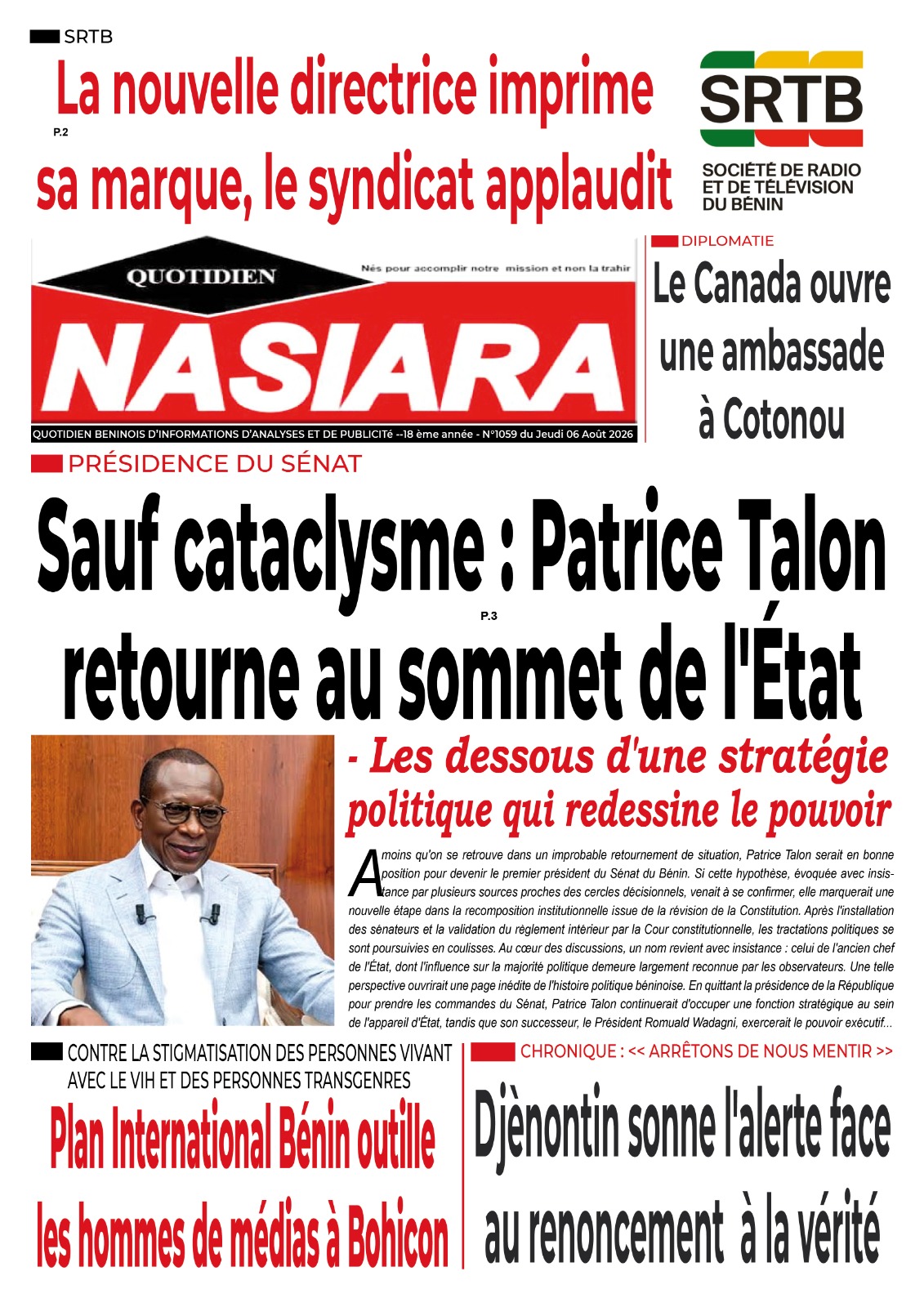 SRTB

La nouvelle directrice imprime sa marque, le syndicat applaudit

P.2

SRTB

SOCIÉTÉ DE RADIO ET DE TÉLÉVISION DU BÉNIN

QUOTIDIEN

Nés pour accomplir notre mission et non la trahir

NASIARA

QUOTIDIEN BENINOIS D'INFORMATIONS D'ANALYSES ET DE PUBLICITé --18 ème année - N°1059 du Jeudi 06 Août 2026

DIPLOMATIE

Le Canada ouvre une ambassade à Cotonou

PRÉSIDENCE DU SÉNAT

Sauf cataclysme : Patrice Talon retourne au sommet de l'État

P.3

- Les dessous d'une stratégie politique qui redessine le pouvoir

A moins qu'on se retrouve dans un improbable retournement de situation, Patrice Talon serait en bonne position pour devenir le premier président du Sénat du Bénin. Si cette hypothèse, évoquée avec insistance par plusieurs sources proches des cercles décisionnels, venait à se confirmer, elle marquerait une nouvelle étape dans la recomposition institutionnelle issue de la révision de la Constitution. Après l'installation des sénateurs et la validation du règlement intérieur par la Cour constitutionnelle, les tractations politiques se sont poursuivies en coulisses. Au cœur des discussions, un nom revient avec insistance : celui de l'ancien chef de l'État, dont l'influence sur la majorité politique demeure largement reconnue par les observateurs. Une telle perspective ouvrirait une page inédite de l'histoire politique béninoise. En quittant la présidence de la République pour prendre les commandes du Sénat, Patrice Talon continuerait d'occuper une fonction stratégique au sein de l'appareil d'État, tandis que son successeur, le Président Romuald Wadagni, exercerait le pouvoir exécutif...

CONTRE LA STIGMATISATION DES PERSONNES VIVANT AVEC LE VIH ET DES PERSONNES TRANSGENRES

Plan International Bénin outille les hommes de médias à Bohicon

CHRONIQUE : << ARRÊTONS DE NOUS MENTIR >>

Djènontin sonne l'alerte face au renoncement à la vérité